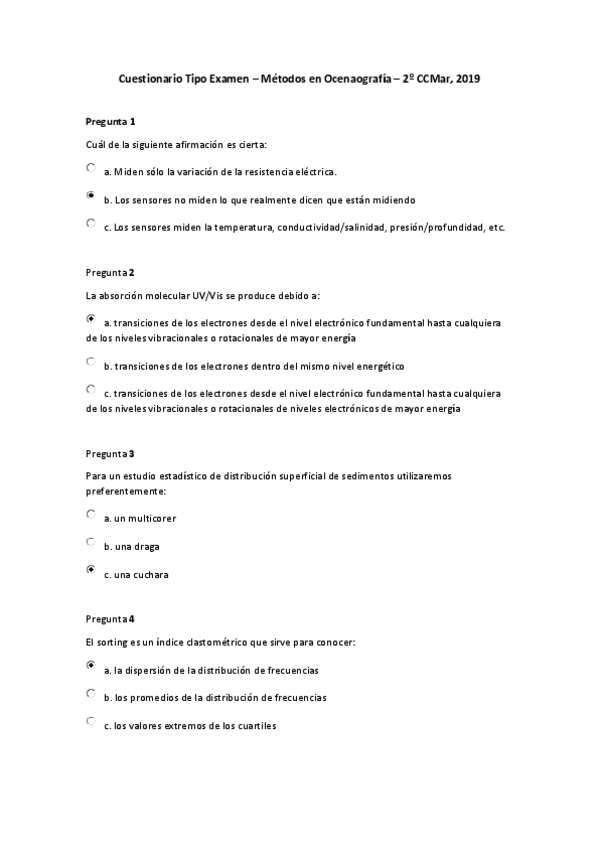 Cuestionario Tipo Examen – Métodos en Ocenaografía – 2º CCMar, 2019

Pregunta 1

Cuál de la siguiente afirmación es cierta:

a. Miden sólo la variación de la resistencia eléctrica.

b. Los sensores no miden lo que realmente dicen que están midiendo

c. Los sensores miden la temperatura, conductividad/salinidad, presión/profundidad, etc.

Pregunta 2

La absorción molecular UV/Vis se produce debido a:

a. transiciones de los electrones desde el nivel electrónico fundamental hasta cualquiera de los niveles vibracionales o rotacionales de mayor energía

b. transiciones de los electrones dentro del mismo nivel energético

c. transiciones de los electrones desde el nivel electrónico fundamental hasta cualquiera de los niveles vibracionales o rotacionales de niveles electrónicos de mayor energía

Pregunta 3

Para un estudio estadístico de distribución superficial de sedimentos utilizaremos preferentemente:

a. un multicorer

b. una draga

c. una cuchara

Pregunta 4

El sorting es un índice clastométrico que sirve para conocer:

a. la dispersión de la distribución de frecuencias

b. los promedios de la distribución de frecuencias

c. los valores extremos de los cuartiles